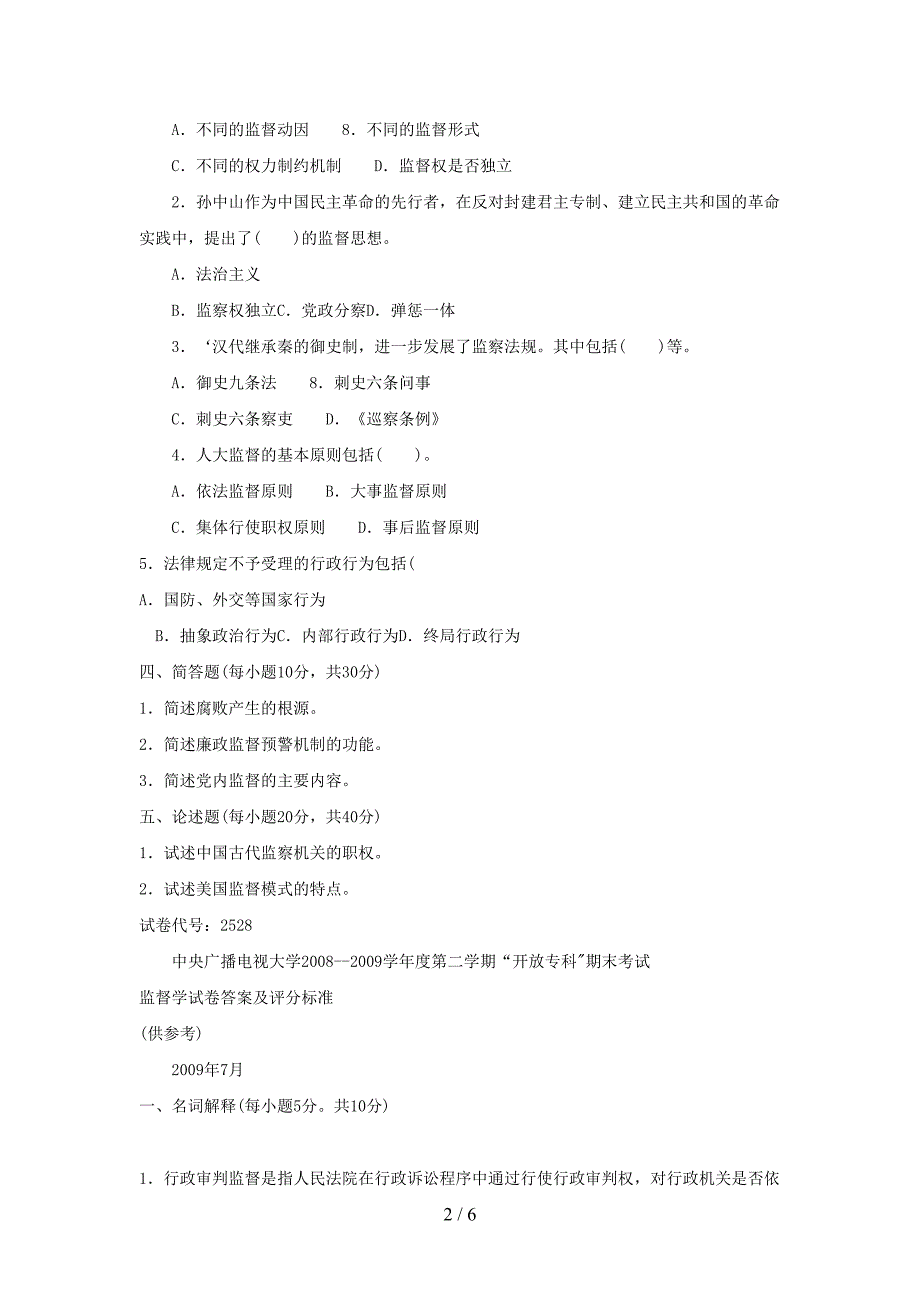 A．不同的监督动因　　8．不同的监督形式

C．不同的权力制约机制　　D．监督权是否独立

2．孙中山作为中国民主革命的先行者，在反对封建君主专制、建立民主共和国的革命实践中，提出了(　　)的监督思想。

A．法治主义

B．监察权独立C．党政分察D．弹惩一体

3．‘汉代继承秦的御史制，进一步发展了监察法规。其中包括(　　)等。

A．御史九条法　　8．刺史六条问事

C．刺史六条察吏　　D．《巡察条例》

4．人大监督的基本原则包括(　　)。

A．依法监督原则　　B．大事监督原则

C．集体行使职权原则　　D．事后监督原则

5．法律规定不予受理的行政行为包括(

A．国防、外交等国家行为

B．抽象政治行为C．内部行政行为D．终局行政行为

四、简答题(每小题10分，共30分)

1．简述腐败产生的根源。

2．简述廉政监督预警机制的功能。

3．简述党内监督的主要内容。

五、论述题(每小题20分，共40分)

1．试述中国古代监察机关的职权。

2．试述美国监督模式的特点。

试卷代号：2528

中央广播电视大学2008--2009学年度第二学期“开放专科"期末考试

监督学试卷答案及评分标准

(供参考)

2009年7月

一、名词解释(每小题5分。共10分)

1．行政审判监督是指人民法院在行政诉讼程序中通过行使行政审判权，对行政机关是否依

2 / 6